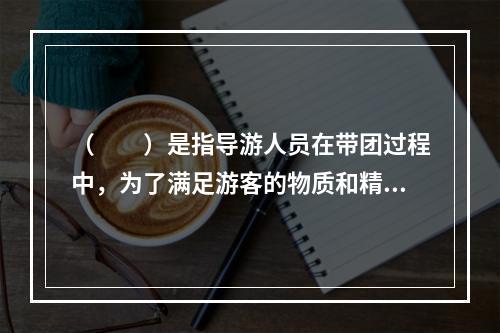 （　　）是指导游人员在带团过程中，为了满足游客的物质和精...